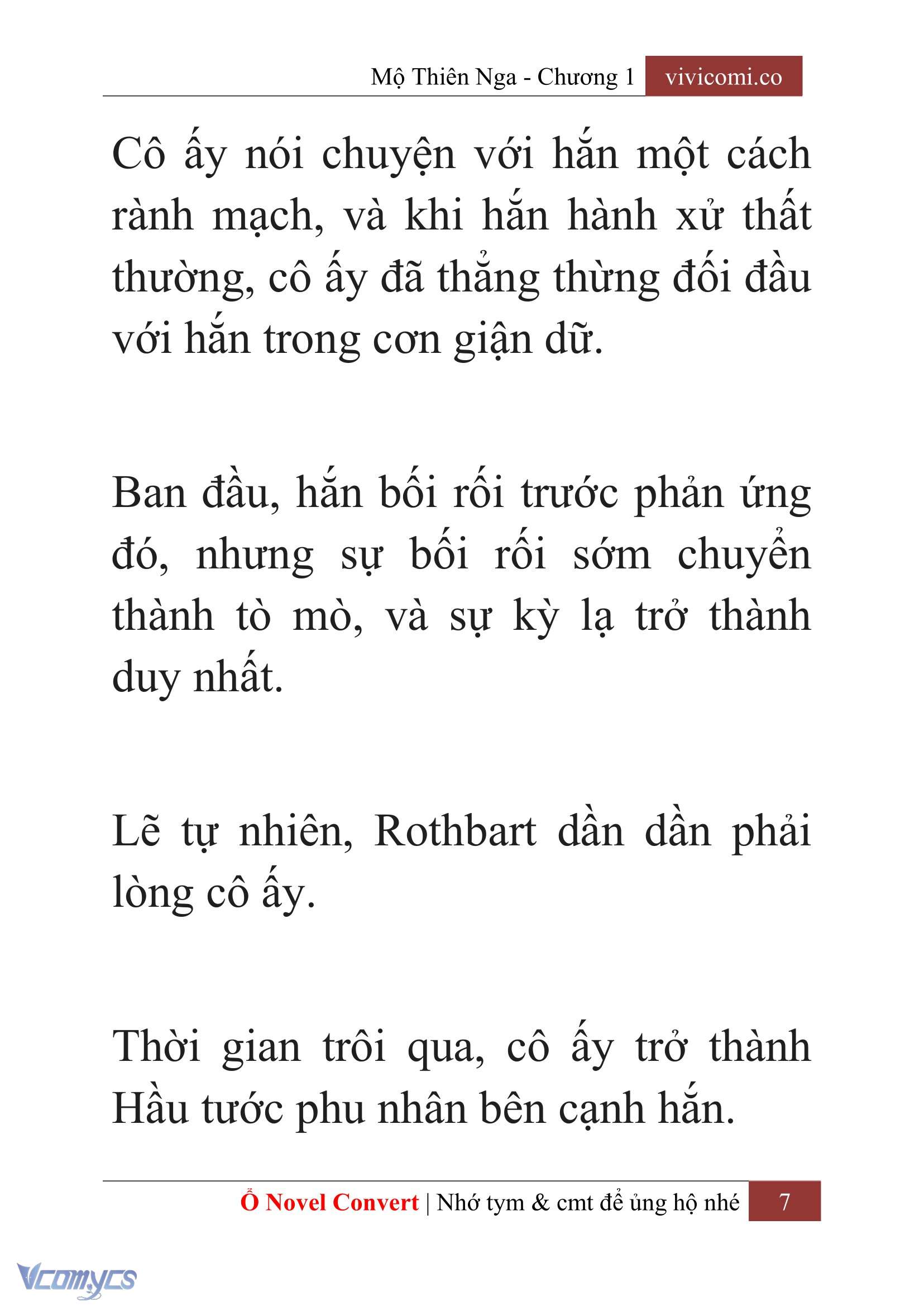 Mộ Thiên Nga - Chương 1 vivicomi.co

Cô ấy nói chuyện với hắn một cách rành mạch, và khi hắn hành xử thất thường, cô ấy đã thẳng thừng đối đầu với hắn trong cơn giận dữ.

Ban đầu, hắn bối rối trước phản ứng đó, nhưng sự bối rối sớm chuyển thành tò mò, và sự kỳ lạ trở thành duy nhất.

Lẽ tự nhiên, Rothbart dần dần phải lòng cô ấy.

Thời gian trôi qua, cô ấy trở thành Hầu tước phu nhân bên cạnh hắn.

Ổ Novel Convert | Nhớ tym & cmt để ủng hộ nhé 7

Vcomycs